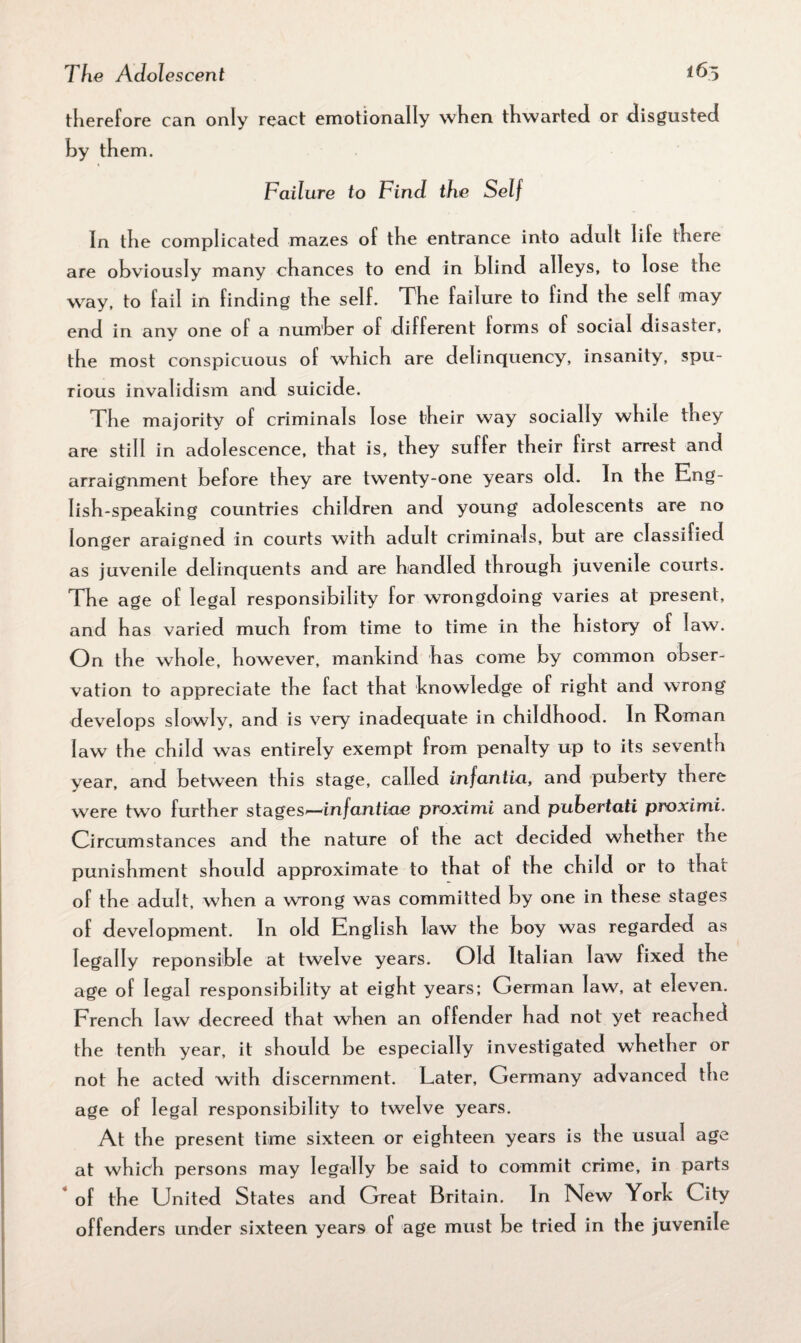 The Adolescent 165

therefore can only react emotionally when thwarted or disgusted by them.

Failure to Find the Self

In the complicated mazes of the entrance into adult life there are obviously many chances to end in blind alleys, to lose the way, to fail in finding the self. The failure to find the self may end in any one of a number of different forms of social disaster, the most conspicuous of which are delinquency, insanity, spurious invalidism and suicide.

The majority of criminals lose their way socially while they are still in adolescence, that is, they suffer their first arrest and arraignment before they are twenty-one years old. In the English-speaking countries children and young adolescents are no longer araigned in courts with adult criminals, but are classified as juvenile delinquents and are handled through juvenile courts. The age of legal responsibility for wrongdoing varies at present, and has varied much from time to time in the history of law. On the whole, however, mankind has come by common observation to appreciate the fact that knowledge of right and wrong develops slowly, and is very inadequate in childhood. In Roman law the child was entirely exempt from penalty up to its seventh year, and between this stage, called infantia, and puberty there were two further stages—infantiae proximi and pubertati proximi. Circumstances and the nature of the act decided whether the punishment should approximate to that of the child or to that of the adult, when a wrong was committed by one in these stages of development. In old English law the boy was regarded as legally reponsible at twelve years. Old Italian law fixed the age of legal responsibility at eight years; German law, at eleven. French law decreed that when an offender had not yet reached the tenth year, it should be especially investigated whether or not he acted with discernment. Later, Germany advanced the age of legal responsibility to twelve years.

At the present time sixteen or eighteen years is the usual age at which persons may legally be said to commit crime, in parts of the United States and Great Britain. In New York City offenders under sixteen years of age must be tried in the juvenile